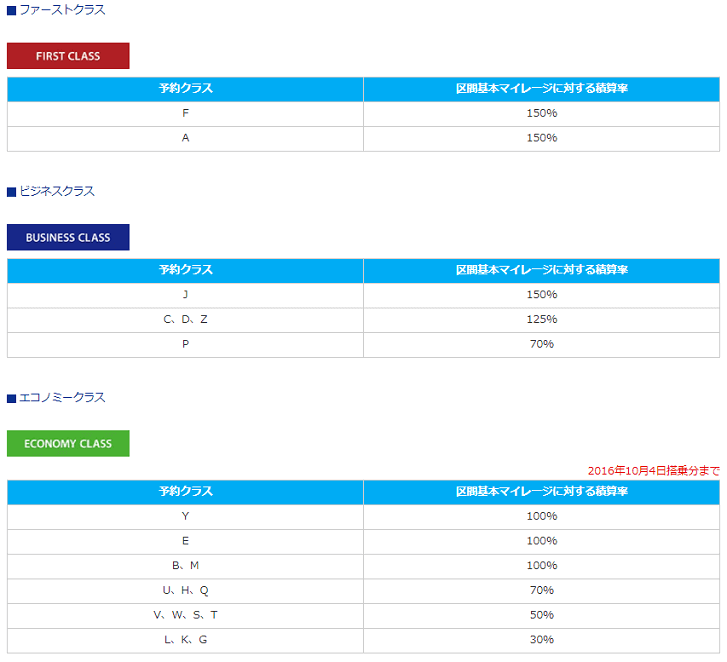 ■ ファーストクラス

FIRST CLASS

| 予約クラス | 区間基本マイレージに対する積算率 |
|---|---|
| F | 150% |
| A | 150% |

■ ビジネスクラス

BUSINESS CLASS

| 予約クラス | 区間基本マイレージに対する積算率 |
|---|---|
| J | 150% |
| C、D、Z | 125% |
| P | 70% |

■ エコノミークラス

ECONOMY CLASS

2016年10月4日搭乗分まで

| 予約クラス | 区間基本マイレージに対する積算率 |
|---|---|
| Y | 100% |
| E | 100% |
| B、M | 100% |
| U、H、Q | 70% |
| V、W、S、T | 50% |
| L、K、G | 30% |